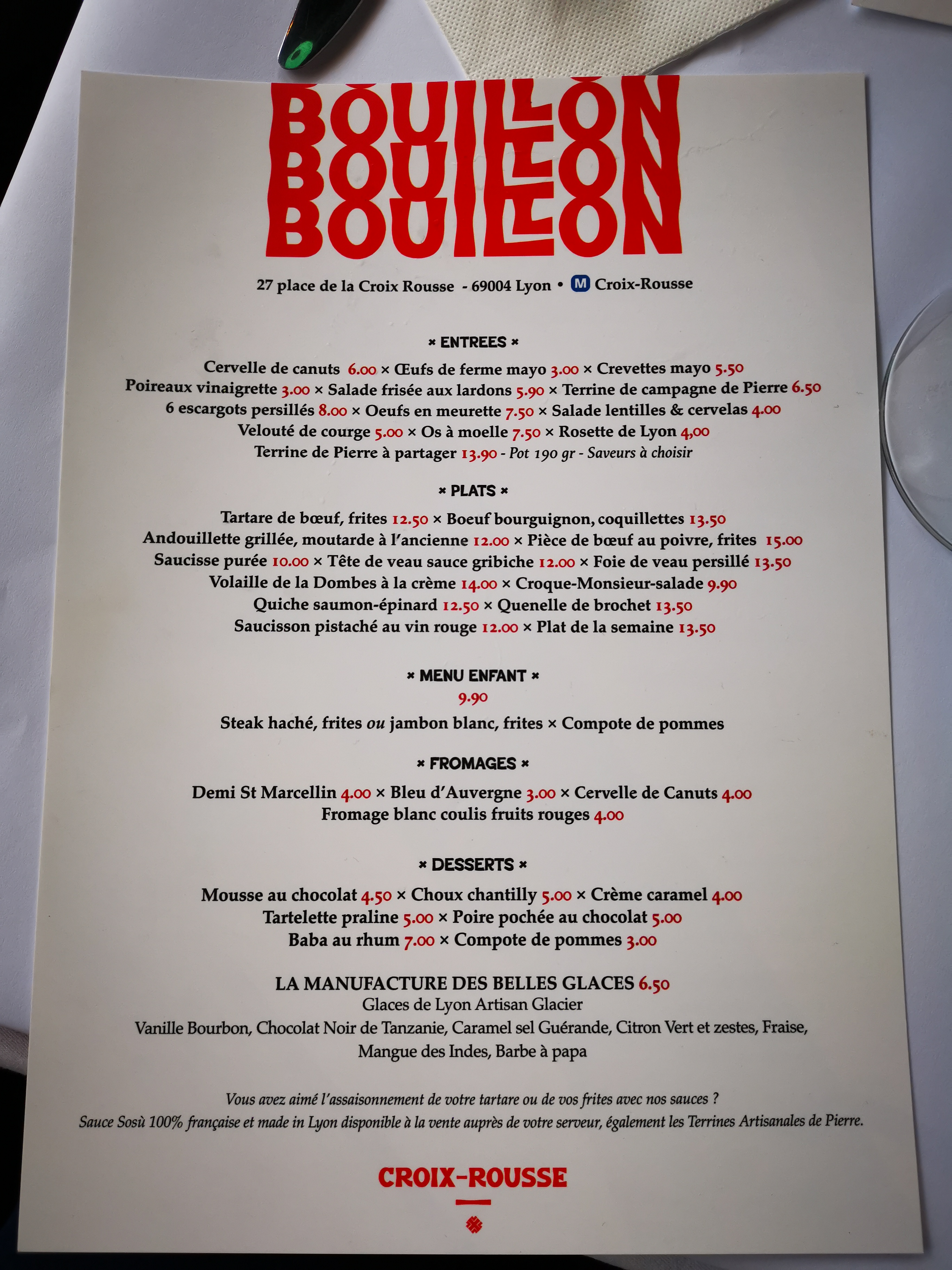 BOUILLON
BOUILLON
BOUILLON

27 place de la Croix Rousse - 69004 Lyon • M Croix-Rousse

× ENTREES ×

Cervelle de canuts 6.00 × Œufs de ferme mayo 3.00 × Crevettes mayo 5.50
Poireaux vinaigrette 3.00 × Salade frisée aux lardons 5.90 × Terrine de campagne de Pierre 6.50
6 escargots persillés 8.00 × Oeufs en meurette 7.50 × Salade lentilles & cervelas 4.00
Velouté de courge 5.00 × Os à moelle 7.50 × Rosette de Lyon 4,00
Terrine de Pierre à partager 13.90 - Pot 190 gr - Saveurs à choisir

× PLATS ×

Tartare de bœuf, frites 12.50 × Boeuf bourguignon, coquillettes 13.50
Andouillette grillée, moutarde à l'ancienne 12.00 × Pièce de bœuf au poivre, frites 15.00
Saucisse purée 10.00 × Tête de veau sauce gribiche 12.00 × Foie de veau persillé 13.50
Volaille de la Dombes à la crème 14.00 × Croque-Monsieur-salade 9.90
Quiche saumon-épinard 12.50 × Quenelle de brochet 13.50
Saucisson pistaché au vin rouge 12.00 × Plat de la semaine 13.50

× MENU ENFANT ×
9.90
Steak haché, frites ou jambon blanc, frites × Compote de pommes

× FROMAGES ×

Demi St Marcellin 4.00 × Bleu d'Auvergne 3.00 × Cervelle de Canuts 4.00
Fromage blanc coulis fruits rouges 4.00

× DESSERTS ×

Mousse au chocolat 4.50 × Choux chantilly 5.00 × Crème caramel 4.00
Tartelette praline 5.00 × Poire pochée au chocolat 5.00
Baba au rhum 7.00 × Compote de pommes 3.00

LA MANUFACTURE DES BELLES GLACES 6.50
Glaces de Lyon Artisan Glacier
Vanille Bourbon, Chocolat Noir de Tanzanie, Caramel sel Guérande, Citron Vert et zestes, Fraise, Mangue des Indes, Barbe à papa

Vous avez aimé l'assaisonnement de votre tartare ou de vos frites avec nos sauces ?
Sauce Sosù 100% française et made in Lyon disponible à la vente auprès de votre serveur, également les Terrines Artisanales de Pierre.

CROIX-ROUSSE